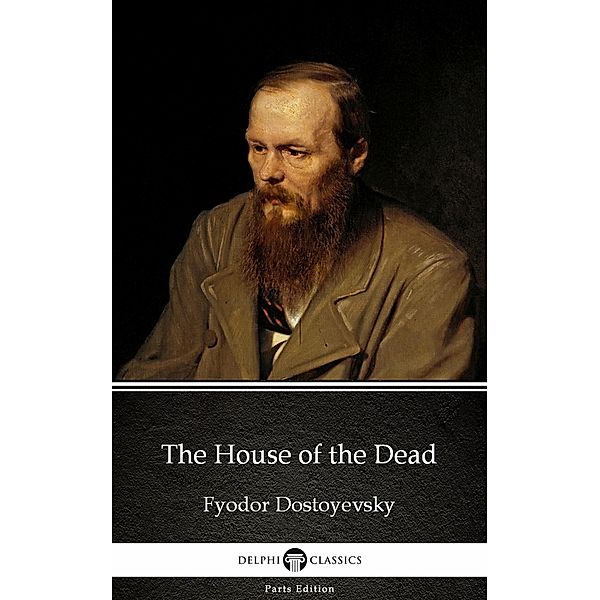 The House of the Dead

Fyodor Dostoyevsky

DELPHI CLASSICS

Parts Edition